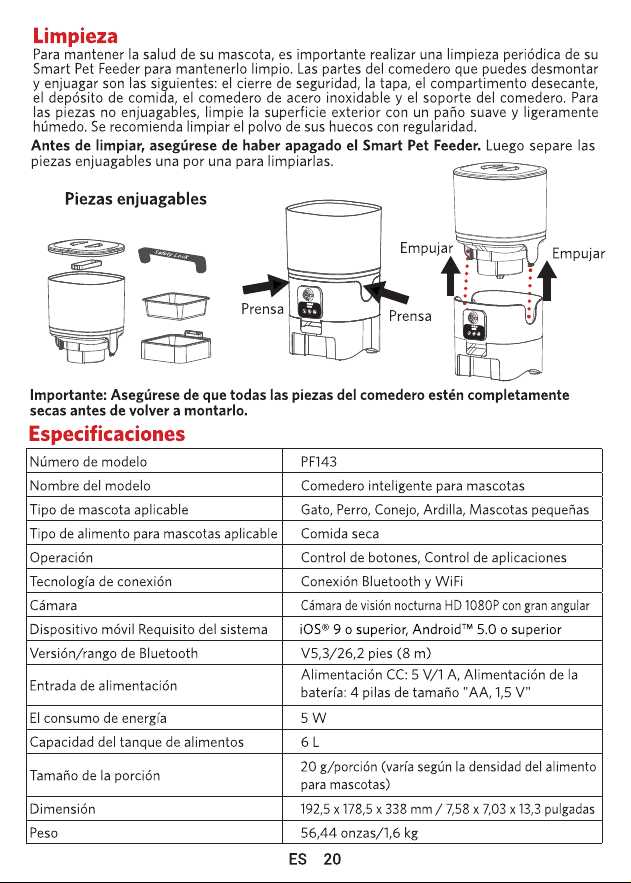 Limpieza
Para mantener la salud de su mascota, es importante realizar una limpieza periódica de su Smart Pet Feeder para mantenerlo limpio. Las partes del comedero que puedes desmontar y enjuagar son las siguientes: el cierre de seguridad, la tapa, el compartimento desecante, el depósito de comida, el comedero de acero inoxidable y el soporte del comedero. Para las piezas no enjuagables, limpie la superficie exterior con un paño suave y ligeramente húmedo. Se recomienda limpiar el polvo de sus huecos con regularidad.
Antes de limpiar, asegúrese de haber apagado el Smart Pet Feeder. Luego separe las piezas enjuagables una por una para limpiarlas.

Piezas enjuagables

Safety Lock

Prensa

Prensa

Empujar

Empujar

Importante: Asegúrese de que todas las piezas del comedero estén completamente secas antes de volver a montarlo.

Especificaciones

| | |
|---|---|
| Número de modelo | PF143 |
| Nombre del modelo | Comedero inteligente para mascotas |
| Tipo de mascota aplicable | Gato, Perro, Conejo, Ardilla, Mascotas pequeñas |
| Tipo de alimento para mascotas aplicable | Comida seca |
| Operación | Control de botones, Control de aplicaciones |
| Tecnología de conexión | Conexión Bluetooth y WiFi |
| Cámara | Cámara de visión nocturna HD 1080P con gran angular |
| Dispositivo móvil Requisito del sistema | iOS® 9 o superior, Android™ 5.0 o superior |
| Versión/rango de Bluetooth | V5,3/26,2 pies (8 m) |
| Entrada de alimentación | Alimentación CC: 5 V/1 A, Alimentación de la batería: 4 pilas de tamaño "AA, 1,5 V" |
| El consumo de energía | 5 W |
| Capacidad del tanque de alimentos | 6 L |
| Tamaño de la porción | 20 g/porción (varía según la densidad del alimento para mascotas) |
| Dimensión | 192,5 x 178,5 x 338 mm / 7,58 x 7,03 x 13,3 pulgadas |
| Peso | 56,44 onzas/1,6 kg |

ES 20